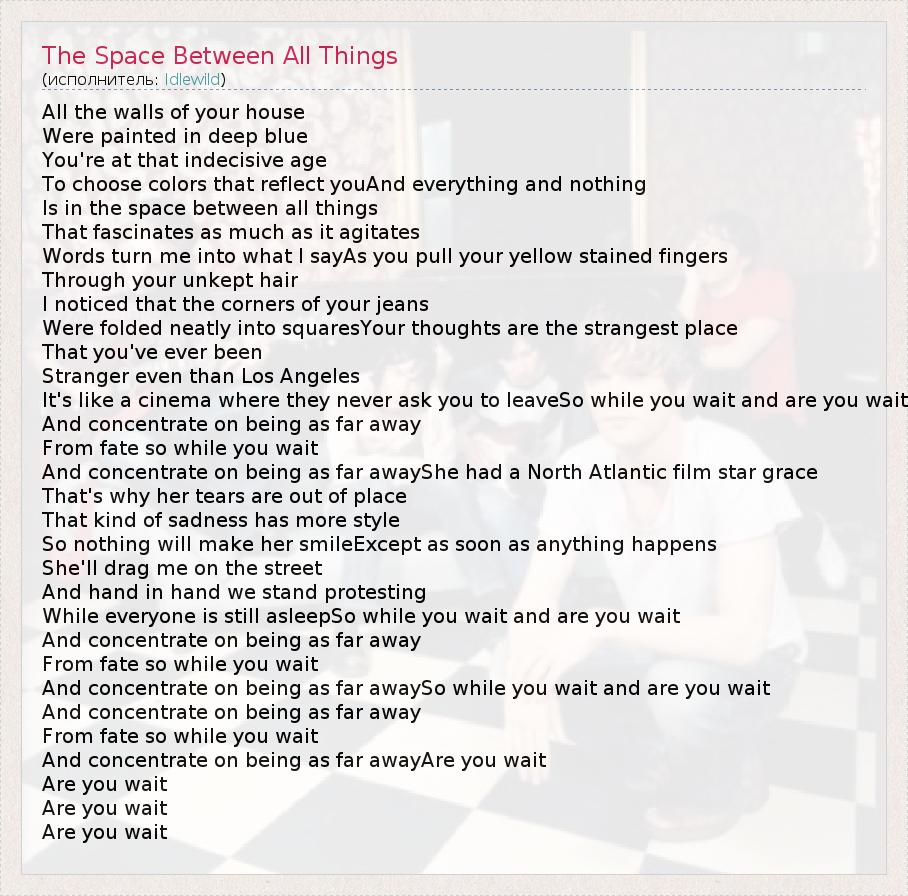 The Space Between All Things
(исполнитель: Idlewild)

All the walls of your house
Were painted in deep blue
You're at that indecisive age
To choose colors that reflect youAnd everything and nothing
Is in the space between all things
That fascinates as much as it agitates
Words turn me into what I sayAs you pull your yellow stained fingers
Through your unkept hair
I noticed that the corners of your jeans
Were folded neatly into squaresYour thoughts are the strangest place
That you've ever been
Stranger even than Los Angeles
It's like a cinema where they never ask you to leaveSo while you wait and are you wait
And concentrate on being as far away
From fate so while you wait
And concentrate on being as far awayShe had a North Atlantic film star grace
That's why her tears are out of place
That kind of sadness has more style
So nothing will make her smileExcept as soon as anything happens
She'll drag me on the street
And hand in hand we stand protesting
While everyone is still asleepSo while you wait and are you wait
And concentrate on being as far away
From fate so while you wait
And concentrate on being as far awaySo while you wait and are you wait
And concentrate on being as far away
From fate so while you wait
And concentrate on being as far awayAre you wait
Are you wait
Are you wait
Are you wait